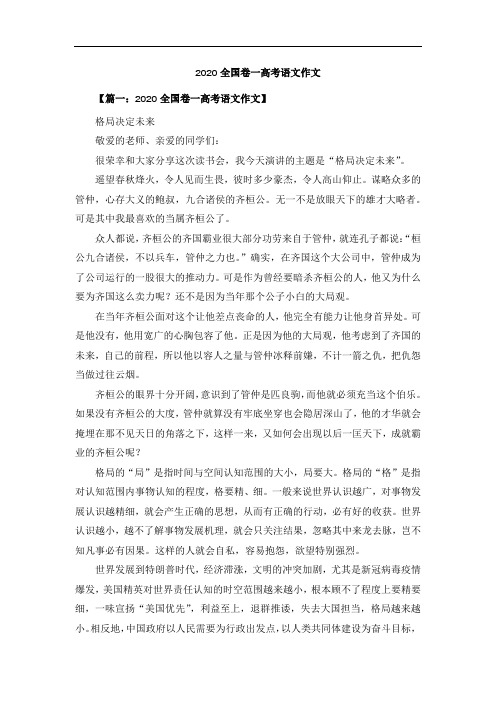 2020 全国卷一高考语文作文

【篇一：2020 全国卷一高考语文作文】

格局决定未来

敬爱的老师、亲爱的同学们：

很荣幸和大家分享这次读书会，我今天演讲的主题是“格局决定未来”。

遥望春秋烽火，令人见而生畏，彼时多少豪杰，令人高山仰止。谋略众多的管仲，心存大义的鲍叔，九合诸侯的齐桓公。无一不是放眼天下的雄才大略者。可是其中我最喜欢的当属齐桓公了。

众人都说，齐桓公的齐国霸业很大部分功劳来自于管仲，就连孔子都说：“桓公九合诸侯，不以兵车，管仲之力也。”确实，在齐国这个大公司中，管仲成为了公司运行的一股很大的推动力。可是作为曾经要暗杀齐桓公的人，他又为什么要为齐国这么卖力呢？还不是因为当年那个公子小白的大局观。

在当年齐桓公面对这个让他差点丧命的人，他完全有能力让他身首异处。可是他没有，他用宽广的心胸包容了他。正是因为他的大局观，他考虑到了齐国的未来，自己的前程，所以他以容人之量与管仲冰释前嫌，不计一箭之仇，把仇怨当做过往云烟。

齐桓公的眼界十分开阔，意识到了管仲是匹良驹，而他就必须充当这个伯乐。如果没有齐桓公的大度，管仲就算没有牢底坐穿也会隐居深山了，他的才华就会掩埋在那不见天日的角落之下，这样一来，又如何会出现以后一匡天下，成就霸业的齐桓公呢？

格局的“局”是指时间与空间认知范围的大小，局要大。格局的“格”是指对认知范围内事物认知的程度，格要精、细。一般来说世界认识越广，对事物发展认识越精细，就会产生正确的思想，从而有正确的行动，必有好的收获。世界认识越小，越不了解事物发展机理，就会只关注结果，忽略其中来龙去脉，岂不知凡事必有因果。这样的人就会自私，容易抱怨，欲望特别强烈。

世界发展到特朗普时代，经济滞涨，文明的冲突加剧，尤其是新冠病毒疫情爆发，美国精英对世界责任认知的时空范围越来越小，根本顾不了程度上要精要细，一味宣扬“美国优先”，利益至上，退群推诿，失去大国担当，格局越来越小。相反地，中国政府以人民需要为行政出发点，以人类共同体建设为奋斗目标，